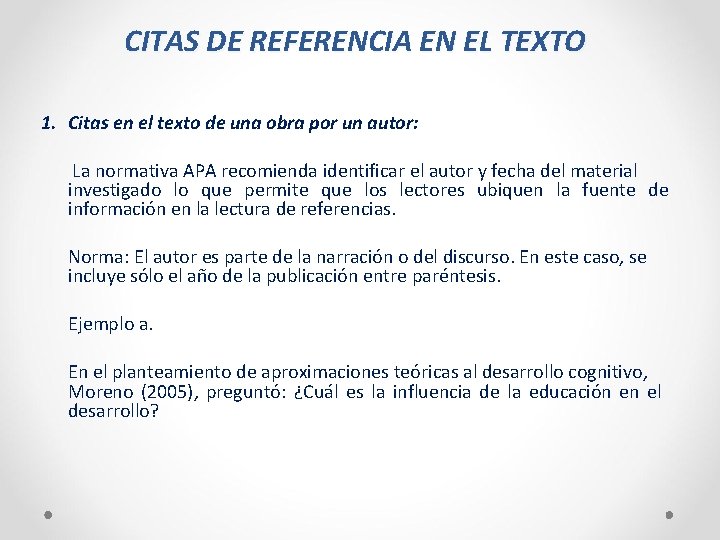 CITAS DE REFERENCIA EN EL TEXTO

1. Citas en el texto de una obra por un autor:

La normativa APA recomienda identificar el autor y fecha del material investigado lo que permite que los lectores ubiquen la fuente de información en la lectura de referencias.

Norma: El autor es parte de la narración o del discurso. En este caso, se incluye sólo el año de la publicación entre paréntesis.

Ejemplo a.

En el planteamiento de aproximaciones teóricas al desarrollo cognitivo, Moreno (2005), preguntó: ¿Cuál es la influencia de la educación en el desarrollo?